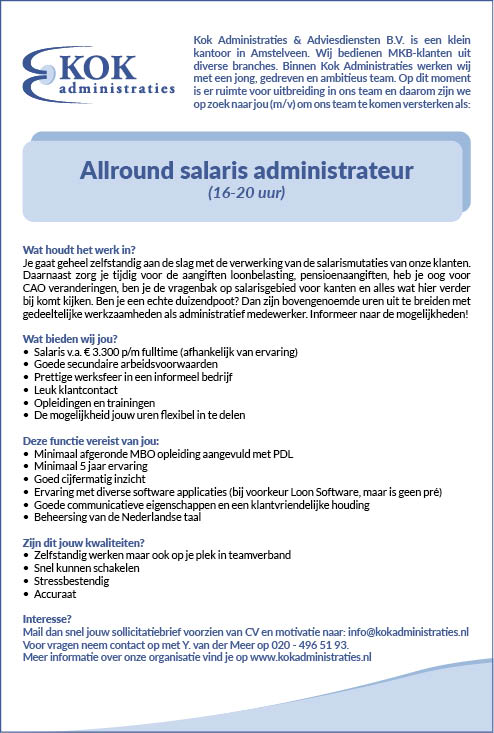 KOK
administraties

Kok Administraties & Adviesdiensten B.V. is een klein kantoor in Amstelveen. Wij bedienen MKB-klanten uit diverse branches. Binnen Kok Administraties werken wij met een jong, gedreven en ambitieus team. Op dit moment is er ruimte voor uitbreiding in ons team en daarom zijn we op zoek naar jou (m/v) om ons team te komen versterken als:

Allround salaris administrateur
(16-20 uur)

Wat houdt het werk in?
Je gaat geheel zelfstandig aan de slag met de verwerking van de salarismutaties van onze klanten. Daarnaast zorg je tijdig voor de aangiften loonbelasting, pensioenaangiften, heb je oog voor CAO veranderingen, ben je de vragenbak op salarisgebied voor kanten en alles wat hier verder bij komt kijken. Ben je een echte duizendpoot? Dan zijn bovengenoemde uren uit te breiden met gedeeltelijke werkzaamheden als administratief medewerker. Informeer naar de mogelijkheden!

Wat bieden wij jou?
• Salaris v.a. € 3.300 p/m fulltime (afhankelijk van ervaring)
• Goede secundaire arbeidsvoorwaarden
• Prettige werksfeer in een informeel bedrijf
• Leuk klantcontact
• Opleidingen en trainingen
• De mogelijkheid jouw uren flexibel in te delen

Deze functie vereist van jou:
• Minimaal afgeronde MBO opleiding aangevuld met PDL
• Minimaal 5 jaar ervaring
• Goed cijfermatig inzicht
• Ervaring met diverse software applicaties (bij voorkeur Loon Software, maar is geen pré)
• Goede communicatieve eigenschappen en een klantvriendelijke houding
• Beheersing van de Nederlandse taal

Zijn dit jouw kwaliteiten?
• Zelfstandig werken maar ook op je plek in teamverband
• Snel kunnen schakelen
• Stressbestendig
• Accuraat

Interesse?
Mail dan snel jouw sollicitatiebrief voorzien van CV en motivatie naar: info@kokadministraties.nl
Voor vragen neem contact op met Y. van der Meer op 020 - 496 51 93.
Meer informatie over onze organisatie vind je op www.kokadministraties.nl